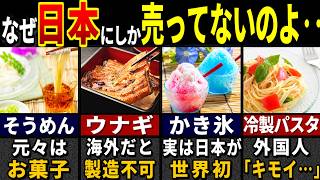 なぜ日本にしか売ってないのよ‥

そうめん
元々は
お菓子

ウナギ
海外だと
製造不可

かき氷
実は日本が
世界初

冷製パスタ
外国人
「キモイ…」